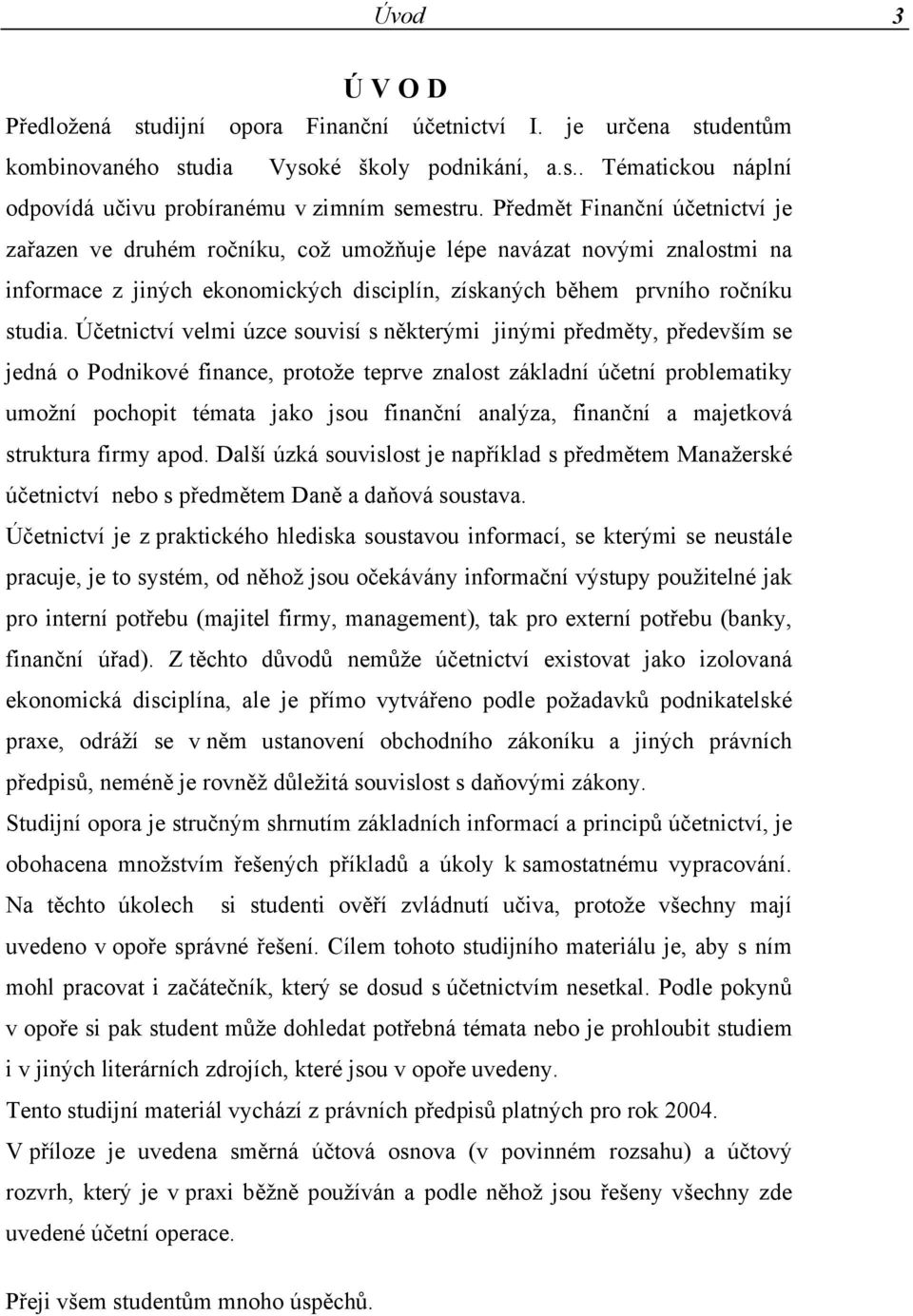 Úvod 3

Ú V O D

Předložená studijní opora Finanční účetnictví I. je určena studentům kombinovaného studia Vysoké školy podnikání, a.s.. Tématickou náplní odpovídá učivu probíranému v zimním semestru. Předmět Finanční účetnictví je zařazen ve druhém ročníku, což umožňuje lépe navázat novými znalostmi na informace z jiných ekonomických disciplín, získaných během prvního ročníku studia. Účetnictví velmi úzce souvisí s některými jinými předměty, především se jedná o Podnikové finance, protože teprve znalost základní účetní problematiky umožní pochopit témata jako jsou finanční analýza, finanční a majetková struktura firmy apod. Další úzká souvislost je například s předmětem Manažerské účetnictví nebo s předmětem Daně a daňová soustava.

Účetnictví je z praktického hlediska soustavou informací, se kterými se neustále pracuje, je to systém, od něhož jsou očekávány informační výstupy použitelné jak pro interní potřebu (majitel firmy, management), tak pro externí potřebu (banky, finanční úřad). Z těchto důvodů nemůže účetnictví existovat jako izolovaná ekonomická disciplína, ale je přímo vytvářeno podle požadavků podnikatelské praxe, odráží se v něm ustanovení obchodního zákoníku a jiných právních předpisů, neméně je rovněž důležitá souvislost s daňovými zákony.

Studijní opora je stručným shrnutím základních informací a principů účetnictví, je obohacena množstvím řešených příkladů a úkoly k samostatnému vypracování. Na těchto úkolech si studenti ověří zvládnutí učiva, protože všechny mají uvedeno v opoře správné řešení. Cílem tohoto studijního materiálu je, aby s ním mohl pracovat i začátečník, který se dosud s účetnictvím nesetkal. Podle pokynů v opoře si pak student může dohledat potřebná témata nebo je prohloubit studiem i v jiných literárních zdrojích, které jsou v opoře uvedeny.

Tento studijní materiál vychází z právních předpisů platných pro rok 2004.

V příloze je uvedena směrná účtová osnova (v povinném rozsahu) a účtový rozvrh, který je v praxi běžně používán a podle něhož jsou řešeny všechny zde uvedené účetní operace.

Přeji všem studentům mnoho úspěchů.